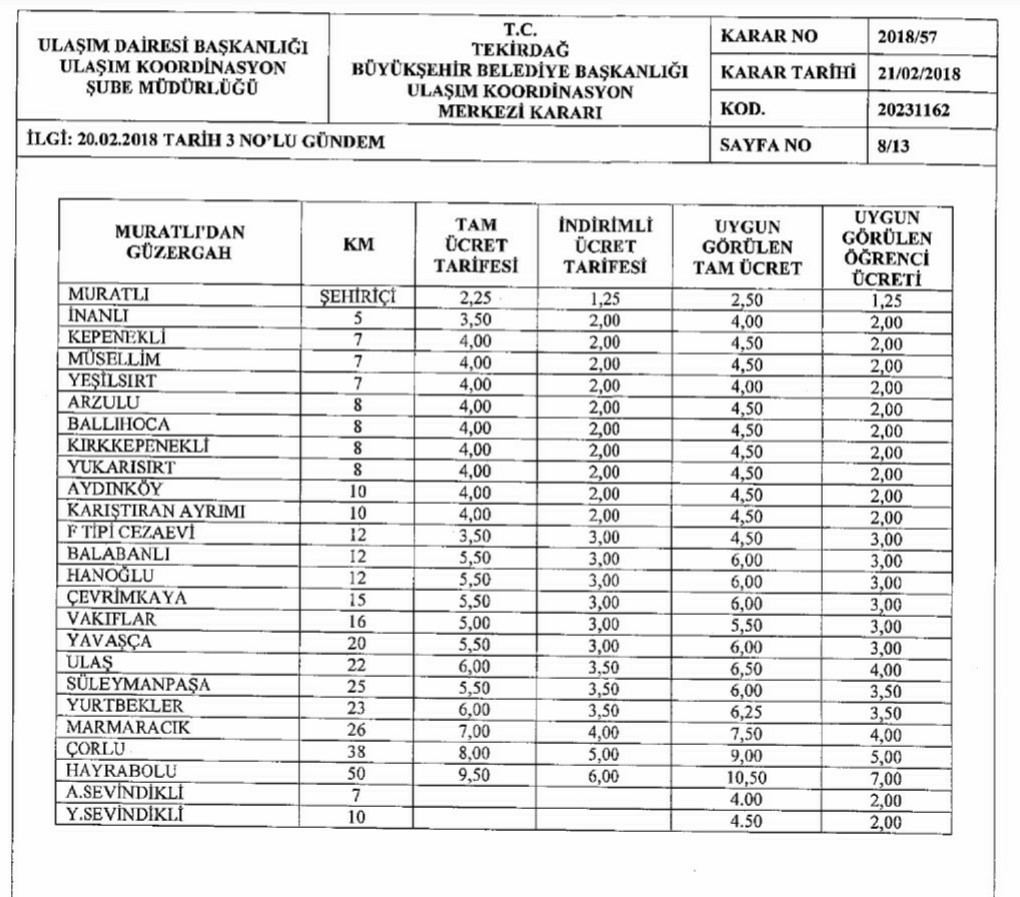 ULAŞIM DAİRESİ BAŞKANLIĞI
ULAŞIM KOORDİNASYON
ŞUBE MÜDÜRLÜĞÜ

T.C.
TEKİRDAĞ
BÜYÜKŞEHİR BELEDİYE BAŞKANLIĞI
ULAŞIM KOORDİNASYON
MERKEZİ KARARI

KARAR NO 2018/57
KARAR TARİHİ 21/02/2018
KOD. 20231162

İLGİ: 20.02.2018 TARİH 3 NO'LU GÜNDEM

SAYFA NO 8/13

| MURATLI'DAN GÜZERGAH | KM | TAM ÜCRET TARİFESİ | İNDİRİMLİ ÜCRET TARİFESİ | UYGUN GÖRÜLEN TAM ÜCRET | UYGUN GÖRÜLEN ÖĞRENCİ ÜCRETİ |
|---|---|---|---|---|---|
| MURATLI | ŞEHİRİÇİ | 2,25 | 1,25 | 2,50 | 1,25 |
| İNANLI | 5 | 3,50 | 2,00 | 4,00 | 2,00 |
| KEPENEKLİ | 7 | 4,00 | 2,00 | 4,50 | 2,00 |
| MÜSELLİM | 7 | 4,00 | 2,00 | 4,50 | 2,00 |
| YEŞİLSIRT | 7 | 4,00 | 2,00 | 4,00 | 2,00 |
| ARZULU | 8 | 4,00 | 2,00 | 4,50 | 2,00 |
| BALLIHOCA | 8 | 4,00 | 2,00 | 4,50 | 2,00 |
| KIRKKEPENEKLİ | 8 | 4,00 | 2,00 | 4,50 | 2,00 |
| YUKARISIRT | 8 | 4,00 | 2,00 | 4,50 | 2,00 |
| AYDINKÖY | 10 | 4,00 | 2,00 | 4,50 | 2,00 |
| KARIŞTIRAN AYRIMI | 10 | 4,00 | 2,00 | 4,50 | 2,00 |
| F TİPİ CEZAEVİ | 12 | 3,50 | 3,00 | 4,50 | 3,00 |
| BALABANLI | 12 | 5,50 | 3,00 | 6,00 | 3,00 |
| HANOĞLU | 12 | 5,50 | 3,00 | 6,00 | 3,00 |
| ÇEVRİMKAYA | 15 | 5,50 | 3,00 | 6,00 | 3,00 |
| VAKIFLAR | 16 | 5,00 | 3,00 | 5,50 | 3,00 |
| YAVAŞÇA | 20 | 5,50 | 3,00 | 6,00 | 3,00 |
| ULAŞ | 22 | 6,00 | 3,50 | 6,50 | 4,00 |
| SÜLEYMANPAŞA | 25 | 5,50 | 3,50 | 6,00 | 3,50 |
| YURTBEKLER | 23 | 6,00 | 3,50 | 6,25 | 3,50 |
| MARMARACIK | 26 | 7,00 | 4,00 | 7,50 | 4,00 |
| ÇORLU | 38 | 8,00 | 5,00 | 9,00 | 5,00 |
| HAYRABOLU | 50 | 9,50 | 6,00 | 10,50 | 7,00 |
| A.SEVİNDİKLİ | 7 | | | 4.00 | 2,00 |
| Y.SEVİNDİKLİ | 10 | | | 4.50 | 2,00 |